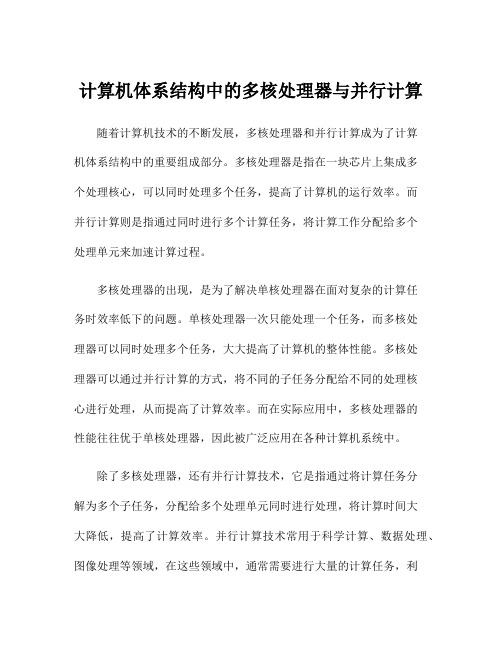 计算机体系结构中的多核处理器与并行计算

随着计算机技术的不断发展，多核处理器和并行计算成为了计算机体系结构中的重要组成部分。多核处理器是指在一块芯片上集成多个处理核心，可以同时处理多个任务，提高了计算机的运行效率。而并行计算则是指通过同时进行多个计算任务，将计算工作分配给多个处理单元来加速计算过程。

多核处理器的出现，是为了解决单核处理器在面对复杂的计算任务时效率低下的问题。单核处理器一次只能处理一个任务，而多核处理器可以同时处理多个任务，大大提高了计算机的整体性能。多核处理器可以通过并行计算的方式，将不同的子任务分配给不同的处理核心进行处理，从而提高了计算效率。而在实际应用中，多核处理器的性能往往优于单核处理器，因此被广泛应用在各种计算机系统中。

除了多核处理器，还有并行计算技术，它是指通过将计算任务分解为多个子任务，分配给多个处理单元同时进行处理，将计算时间大大降低，提高了计算效率。并行计算技术常用于科学计算、数据处理、图像处理等领域，在这些领域中，通常需要进行大量的计算任务，利